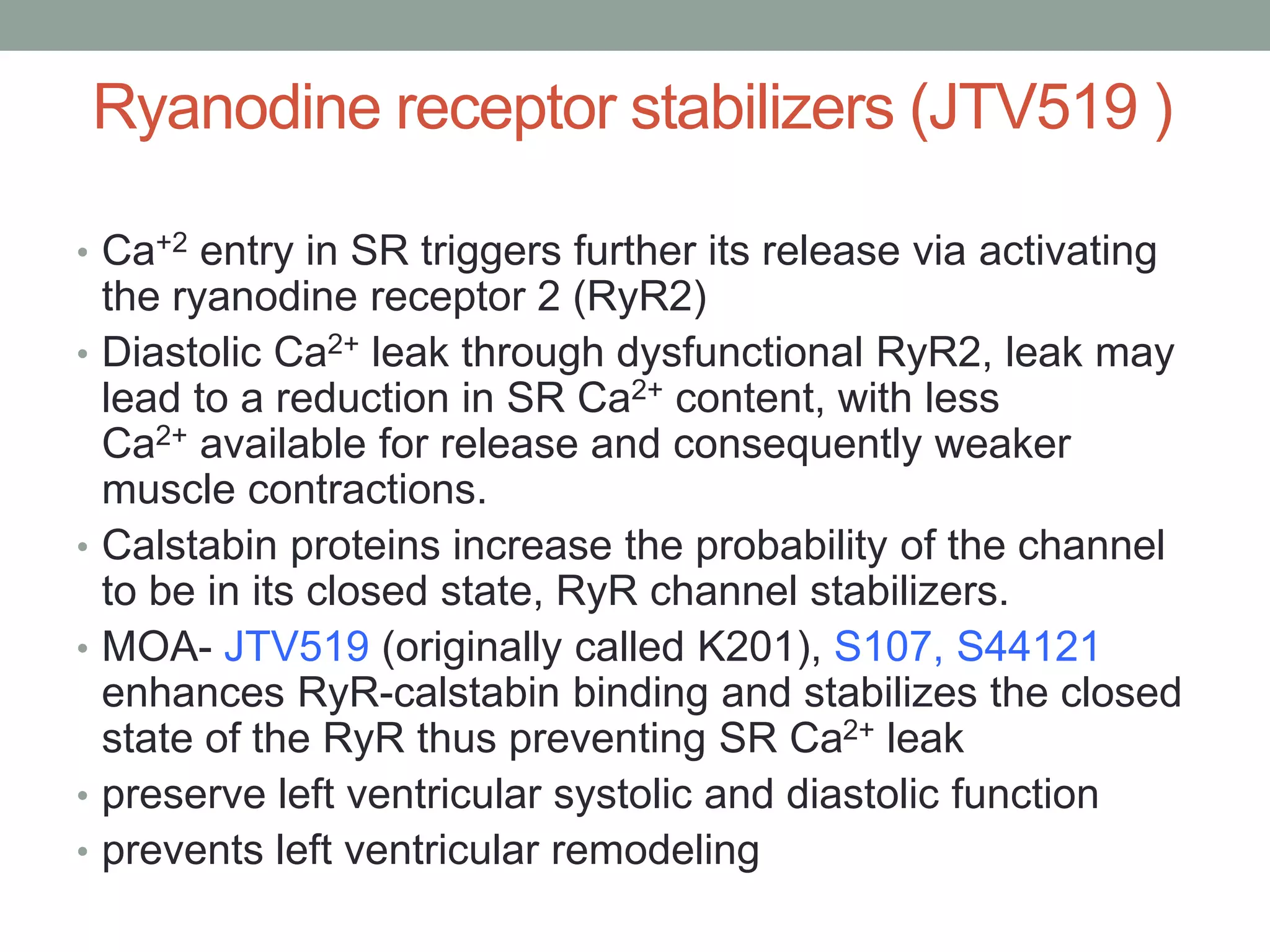 Ryanodine receptor stabilizers (JTV519 )

• $Ca^{+2}$ entry in SR triggers further its release via activating the ryanodine receptor 2 (RyR2)
• Diastolic $Ca^{2+}$ leak through dysfunctional RyR2, leak may lead to a reduction in SR $Ca^{2+}$ content, with less $Ca^{2+}$ available for release and consequently weaker muscle contractions.
• Calstabin proteins increase the probability of the channel to be in its closed state, RyR channel stabilizers.
• MOA- JTV519 (originally called K201), S107, S44121 enhances RyR-calstabin binding and stabilizes the closed state of the RyR thus preventing SR $Ca^{2+}$ leak
• preserve left ventricular systolic and diastolic function
• prevents left ventricular remodeling